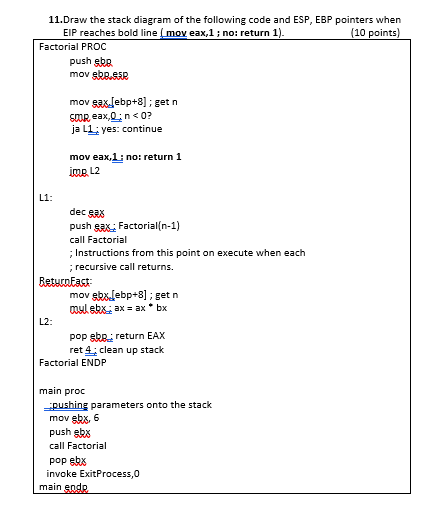 11.Draw the stack diagram of the following code and ESP, EBP pointers when EIP reaches bold line ( mov eax,1 ; no: return 1). (10 points)

Factorial PROC
push ebp
mov ebp,esp

mov eax,[ebp+8] ; get n
cmp eax,0 ; n < 0?
ja L1 ; yes: continue

mov eax,1 ; no: return 1
jmp L2

L1:
dec eax
push eax ; Factorial(n-1)
call Factorial
; Instructions from this point on execute when each
; recursive call returns.
ReturnFact:
mov ebx,[ebp+8] ; get n
mul ebx ; ax = ax * bx
L2:
pop ebp ; return EAX
ret 4 ; clean up stack
Factorial ENDP

main proc
;pushing parameters onto the stack
mov ebx, 6
push ebx
call Factorial
pop ebx
invoke ExitProcess,0
main endp